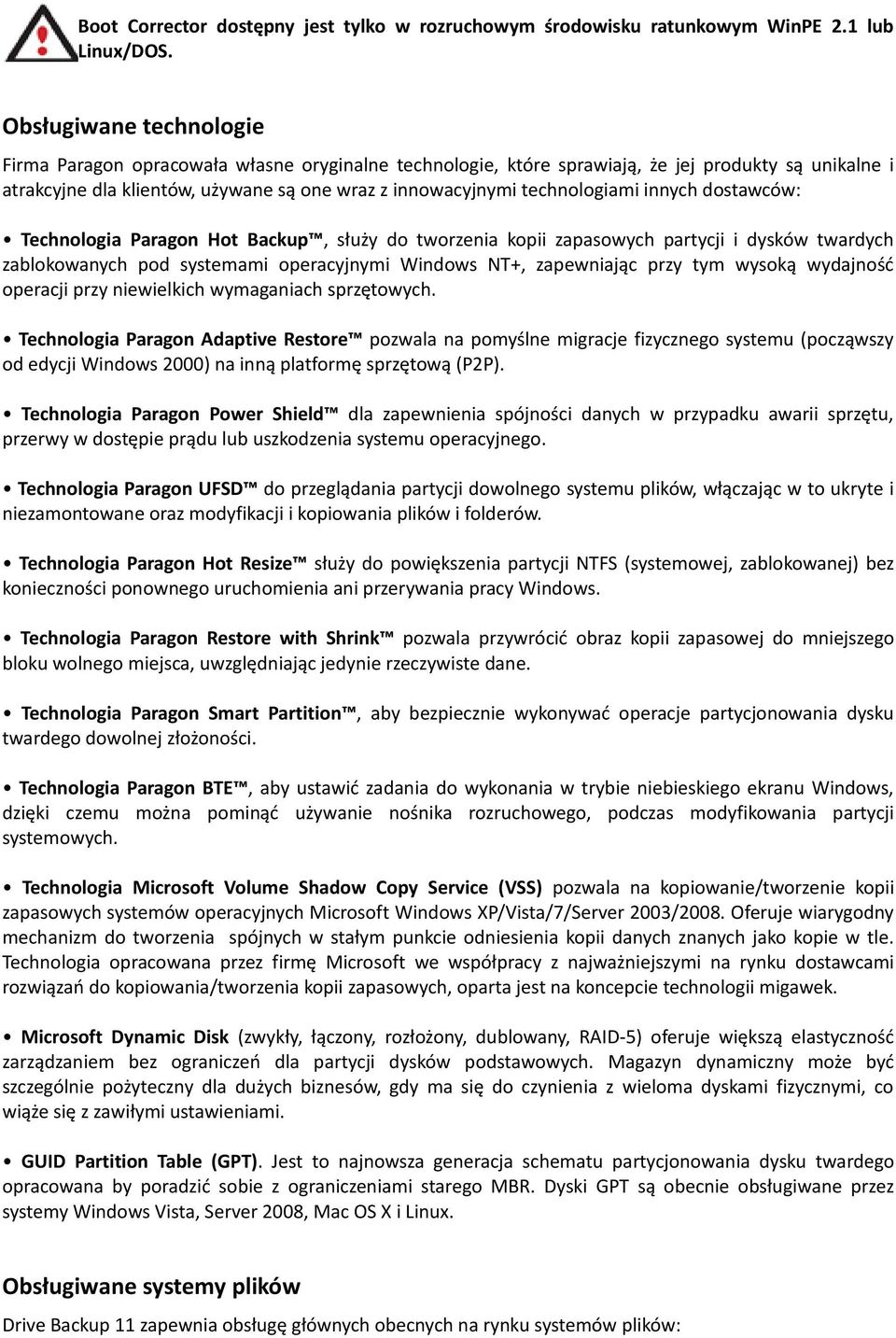 Boot Corrector dostępny jest tylko w rozruchowym środowisku ratunkowym WinPE 2.1 lub Linux/DOS.

Obsługiwane technologie

Firma Paragon opracowała własne oryginalne technologie, które sprawiają, że jej produkty są unikalne i atrakcyjne dla klientów, używane są one wraz z innowacyjnymi technologiami innych dostawców:

• Technologia Paragon Hot Backup™, służy do tworzenia kopii zapasowych partycji i dysków twardych zablokowanych pod systemami operacyjnymi Windows NT+, zapewniając przy tym wysoką wydajność operacji przy niewielkich wymaganiach sprzętowych.

• Technologia Paragon Adaptive Restore™ pozwala na pomyślne migracje fizycznego systemu (począwszy od edycji Windows 2000) na inną platformę sprzętową (P2P).

• Technologia Paragon Power Shield™ dla zapewnienia spójności danych w przypadku awarii sprzętu, przerwy w dostępie prądu lub uszkodzenia systemu operacyjnego.

• Technologia Paragon UFSD™ do przeglądania partycji dowolnego systemu plików, włączając w to ukryte i niezamontowane oraz modyfikacji i kopiowania plików i folderów.

• Technologia Paragon Hot Resize™ służy do powiększenia partycji NTFS (systemowej, zablokowanej) bez konieczności ponownego uruchomienia ani przerywania pracy Windows.

• Technologia Paragon Restore with Shrink™ pozwala przywrócić obraz kopii zapasowej do mniejszego bloku wolnego miejsca, uwzględniając jedynie rzeczywiste dane.

• Technologia Paragon Smart Partition™, aby bezpiecznie wykonywać operacje partycjonowania dysku twardego dowolnej złożoności.

• Technologia Paragon BTE™, aby ustawić zadania do wykonania w trybie niebieskiego ekranu Windows, dzięki czemu można pominąć używanie nośnika rozruchowego, podczas modyfikowania partycji systemowych.

• Technologia Microsoft Volume Shadow Copy Service (VSS) pozwala na kopiowanie/tworzenie kopii zapasowych systemów operacyjnych Microsoft Windows XP/Vista/7/Server 2003/2008. Oferuje wiarygodny mechanizm do tworzenia spójnych w stałym punkcie odniesienia kopii danych znanych jako kopie w tle. Technologia opracowana przez firmę Microsoft we współpracy z najważniejszymi na rynku dostawcami rozwiązań do kopiowania/tworzenia kopii zapasowych, oparta jest na koncepcie technologii migawek.

• Microsoft Dynamic Disk (zwykły, łączony, rozłożony, dublowany, RAID-5) oferuje większą elastyczność zarządzaniem bez ograniczeń dla partycji dysków podstawowych. Magazyn dynamiczny może być szczególnie pożyteczny dla dużych biznesów, gdy ma się do czynienia z wieloma dyskami fizycznymi, co wiąże się z zawiłymi ustawieniami.

• GUID Partition Table (GPT). Jest to najnowsza generacja schematu partycjonowania dysku twardego opracowana by poradzić sobie z ograniczeniami starego MBR. Dyski GPT są obecnie obsługiwane przez systemy Windows Vista, Server 2008, Mac OS X i Linux.

Obsługiwane systemy plików

Drive Backup 11 zapewnia obsługę głównych obecnych na rynku systemów plików: